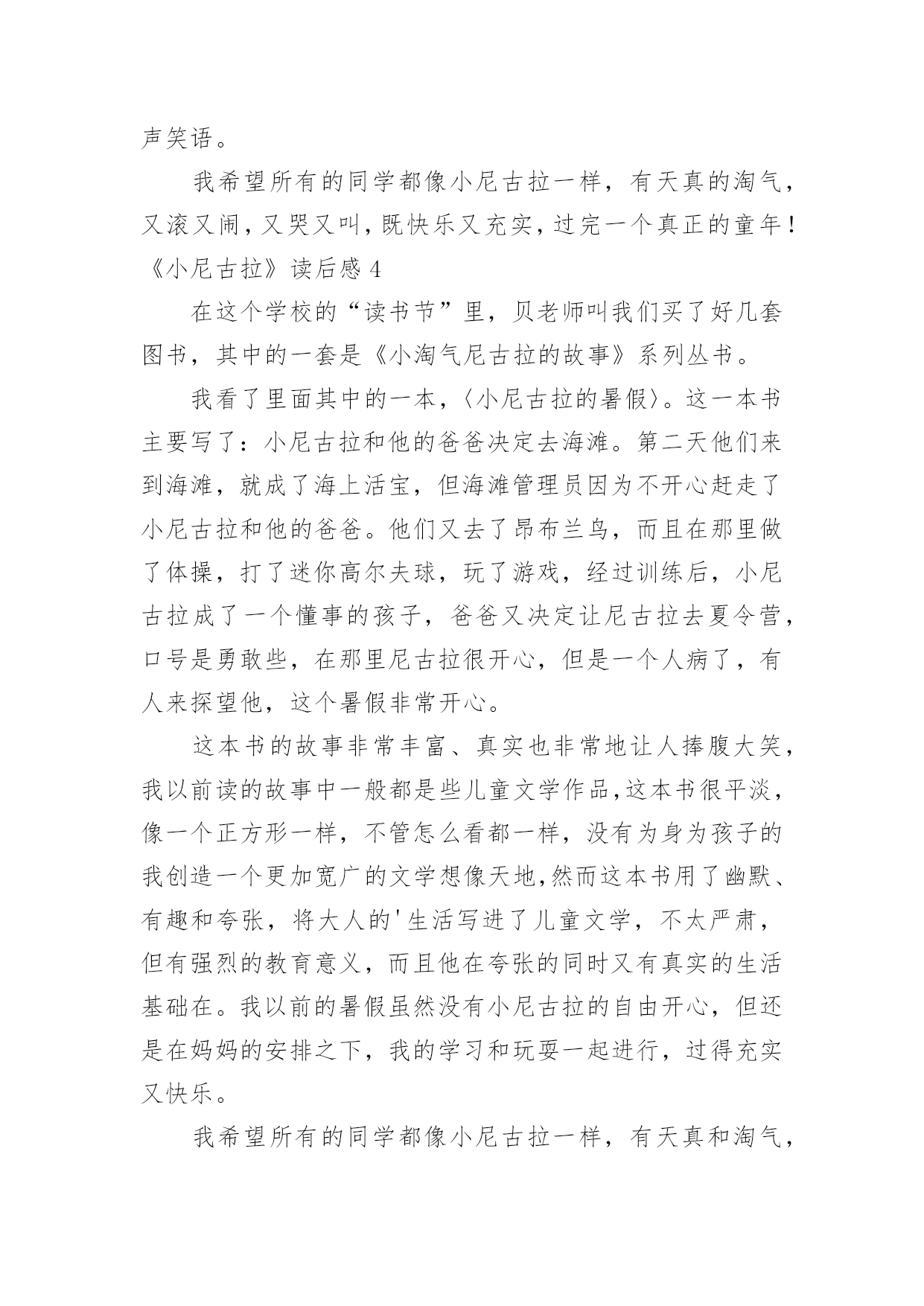 声笑语。

我希望所有的同学都像小尼古拉一样，有天真的淘气，又滚又闹，又哭又叫，既快乐又充实，过完一个真正的童年！

《小尼古拉》读后感 4

在这个学校的“读书节”里，贝老师叫我们买了好几套图书，其中的一套是《小淘气尼古拉的故事》系列丛书。

我看了里面其中的一本，〈小尼古拉的暑假〉。这一本书主要写了：小尼古拉和他的爸爸决定去海滩。第二天他们来到海滩，就成了海上活宝，但海滩管理员因为不开心赶走了小尼古拉和他的爸爸。他们又去了昂布兰鸟，而且在那里做了体操，打了迷你高尔夫球，玩了游戏，经过训练后，小尼古拉成了一个懂事的孩子，爸爸又决定让尼古拉去夏令营，口号是勇敢些，在那里尼古拉很开心，但是一个人病了，有人来探望他，这个暑假非常开心。

这本书的故事非常丰富、真实也非常地让人捧腹大笑，我以前读的故事中一般都是些儿童文学作品,这本书很平淡，像一个正方形一样，不管怎么看都一样，没有为身为孩子的我创造一个更加宽广的文学想像天地,然而这本书用了幽默、有趣和夸张，将大人的'生活写进了儿童文学，不太严肃，但有强烈的教育意义，而且他在夸张的同时又有真实的生活基础在。我以前的暑假虽然没有小尼古拉的自由开心，但还是在妈妈的安排之下，我的学习和玩耍一起进行，过得充实又快乐。

我希望所有的同学都像小尼古拉一样，有天真和淘气，